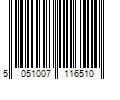 5 051007 116510